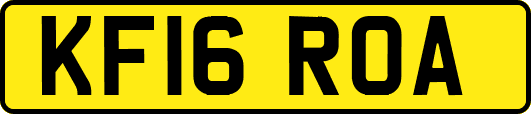 KF16 ROA